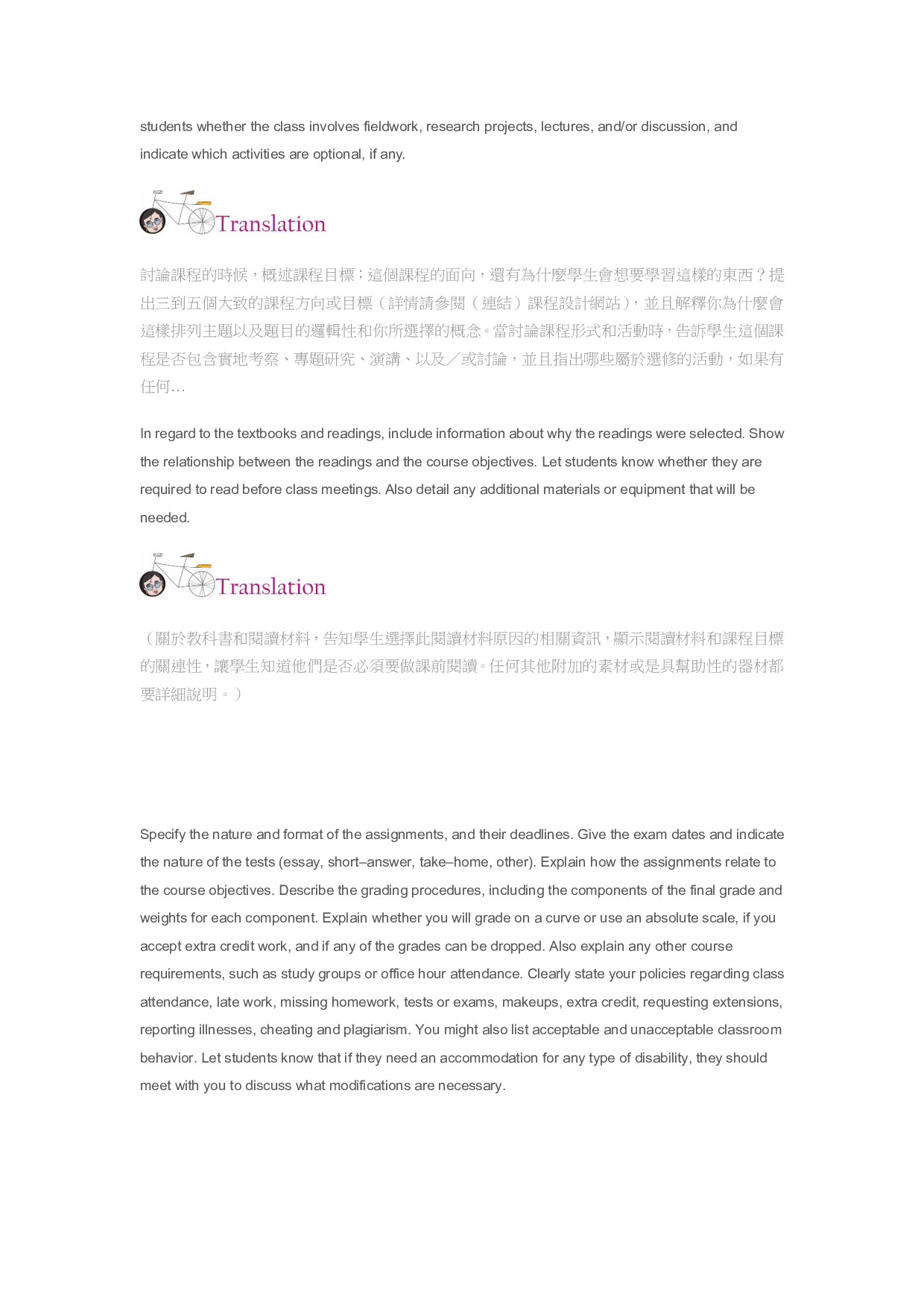 students whether the class involves fieldwork, research projects, lectures, and/or discussion, and indicate which activities are optional, if any.

Translation

討論課程的時候，概述課程目標；這個課程的面向，還有為什麼學生會想要學習這樣的東西？提出三到五個大致的課程方向或目標（詳情請參閱（連結）課程設計網站），並且解釋你為什麼會這樣排列主題以及題目的邏輯性和你所選擇的概念。當討論課程形式和活動時，告訴學生這個課程是否包含實地考察、專題研究、演講、以及／或討論，並且指出哪些屬於選修的活動，如果有任何…

In regard to the textbooks and readings, include information about why the readings were selected. Show the relationship between the readings and the course objectives. Let students know whether they are required to read before class meetings. Also detail any additional materials or equipment that will be needed.

Translation

（關於教科書和閱讀材料，告知學生選擇此閱讀材料原因的相關資訊，顯示閱讀材料和課程目標的關連性，讓學生知道他們是否必須要做課前閱讀。任何其他附加的素材或是具幫助性的器材都要詳細說明。）

Specify the nature and format of the assignments, and their deadlines. Give the exam dates and indicate the nature of the tests (essay, short–answer, take–home, other). Explain how the assignments relate to the course objectives. Describe the grading procedures, including the components of the final grade and weights for each component. Explain whether you will grade on a curve or use an absolute scale, if you accept extra credit work, and if any of the grades can be dropped. Also explain any other course requirements, such as study groups or office hour attendance. Clearly state your policies regarding class attendance, late work, missing homework, tests or exams, makeups, extra credit, requesting extensions, reporting illnesses, cheating and plagiarism. You might also list acceptable and unacceptable classroom behavior. Let students know that if they need an accommodation for any type of disability, they should meet with you to discuss what modifications are necessary.